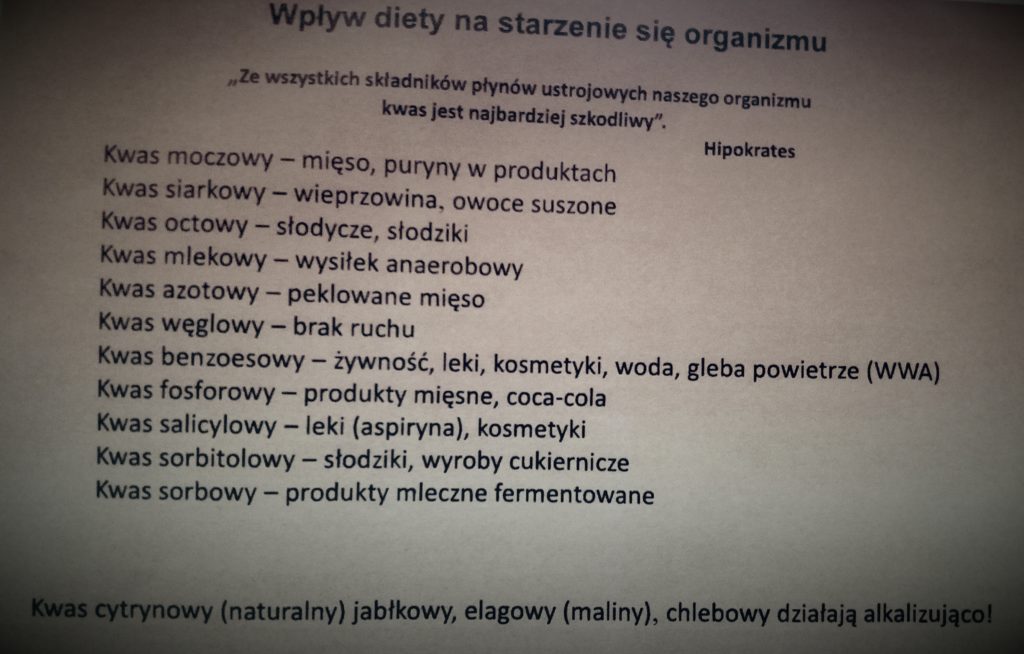 Wpływ diety na starzenie się organizmu

„Ze wszystkich składników płynów ustrojowych naszego organizmu kwas jest najbardziej szkodliwy".

Hipokrates

Kwas moczowy – mięso, puryny w produktach
Kwas siarkowy – wieprzowina, owoce suszone
Kwas octowy – słodycze, słodziki
Kwas mlekowy – wysiłek anaerobowy
Kwas azotowy – peklowane mięso
Kwas węglowy – brak ruchu
Kwas benzoesowy – żywność, leki, kosmetyki, woda, gleba powietrze (WWA)
Kwas fosforowy – produkty mięsne, coca-cola
Kwas salicylowy – leki (aspiryna), kosmetyki
Kwas sorbitolowy – słodziki, wyroby cukiernicze
Kwas sorbowy – produkty mleczne fermentowane

Kwas cytrynowy (naturalny) jabłkowy, elagowy (maliny), chlebowy działają alkalizująco!